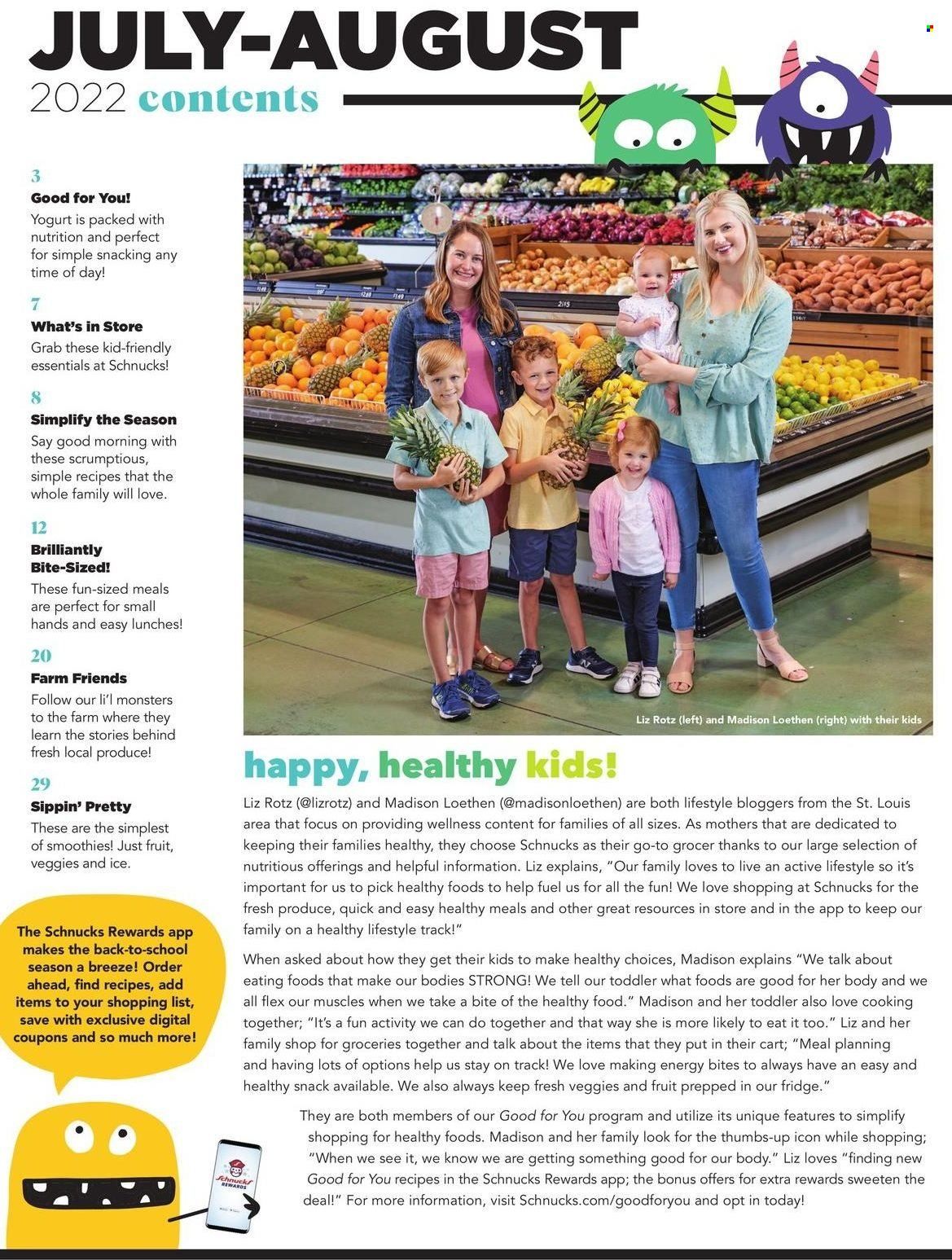 JULY-AUGUST
2022 contents

3
Good for You!
Yogurt is packed with nutrition and perfect for simple snacking any time of day!

7
What's in Store
Grab these kid-friendly essentials at Schnucks!

8
Simplify the Season
Say good morning with these scrumptious, simple recipes that the whole family will love.

12
Brilliantly Bite-Sized!
These fun-sized meals are perfect for small hands and easy lunches!

20
Farm Friends
Follow our li'l monsters to the farm where they learn the stories behind fresh local produce!

29
Sippin' Pretty
These are the simplest of smoothies! Just fruit, veggies and ice.

The Schnucks Rewards app makes the back-to-school season a breeze! Order ahead, find recipes, add items to your shopping list, save with exclusive digital coupons and so much more!

Schnucks REWARDS

Liz Rotz (left) and Madison Loethen (right) with their kids

happy, healthy kids!

Liz Rotz (@lizrotz) and Madison Loethen (@madisonloethen) are both lifestyle bloggers from the St. Louis area that focus on providing wellness content for families of all sizes. As mothers that are dedicated to keeping their families healthy, they choose Schnucks as their go-to grocer thanks to our large selection of nutritious offerings and helpful information. Liz explains, "Our family loves to live an active lifestyle so it's important for us to pick healthy foods to help fuel us for all the fun! We love shopping at Schnucks for the fresh produce, quick and easy healthy meals and other great resources in store and in the app to keep our family on a healthy lifestyle track!"

When asked about how they get their kids to make healthy choices, Madison explains "We talk about eating foods that make our bodies STRONG! We tell our toddler what foods are good for her body and we all flex our muscles when we take a bite of the healthy food." Madison and her toddler also love cooking together; "It's a fun activity we can do together and that way she is more likely to eat it too." Liz and her family shop for groceries together and talk about the items that they put in their cart; "Meal planning and having lots of options help us stay on track! We love making energy bites to always have an easy and healthy snack available. We also always keep fresh veggies and fruit prepped in our fridge."

They are both members of our Good for You program and utilize its unique features to simplify shopping for healthy foods. Madison and her family look for the thumbs-up icon while shopping; "When we see it, we know we are getting something good for our body." Liz loves "finding new Good for You recipes in the Schnucks Rewards app; the bonus offers for extra rewards sweeten the deal!" For more information, visit Schnucks.com/goodforyou and opt in today!